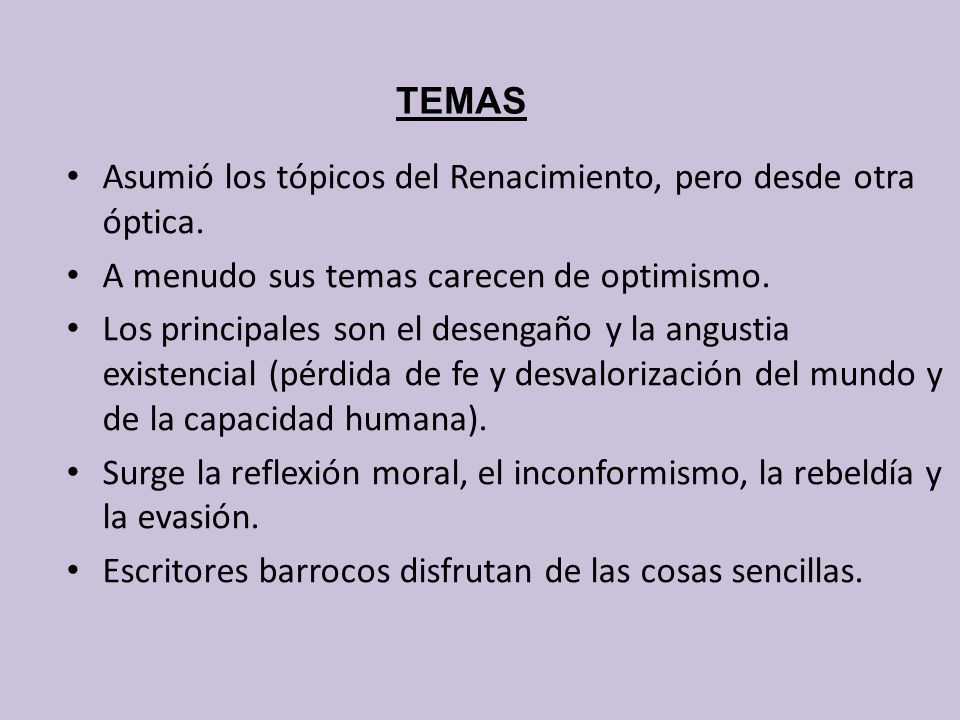 TEMAS

• Asumió los tópicos del Renacimiento, pero desde otra óptica.
• A menudo sus temas carecen de optimismo.
• Los principales son el desengaño y la angustia existencial (pérdida de fe y desvalorización del mundo y de la capacidad humana).
• Surge la reflexión moral, el inconformismo, la rebeldía y la evasión.
• Escritores barrocos disfrutan de las cosas sencillas.